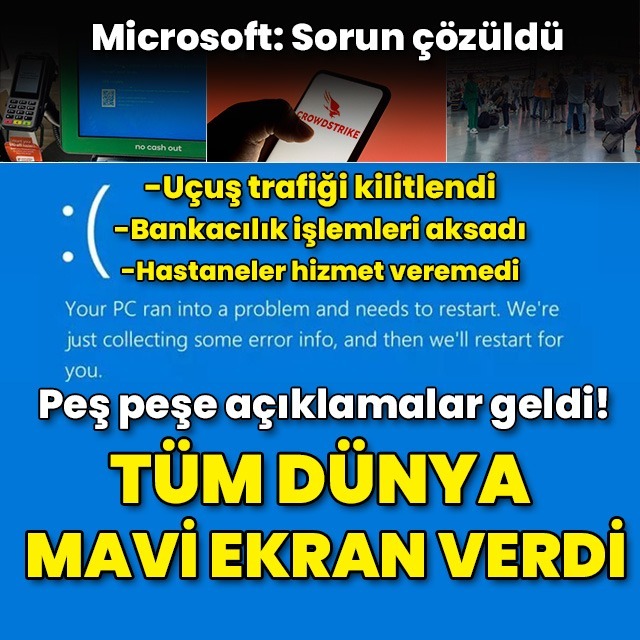 Microsoft: Sorun çözüldü

no cash out

CROWDSTRIKE

:(

-Uçuş trafiği kilitlendi
-Bankacılık işlemleri aksadı
-Hastaneler hizmet veremedi

Your PC ran into a problem and needs to restart. We're just collecting some error info, and then we'll restart for you.

Peş peşe açıklamalar geldi!

TÜM DÜNYA MAVİ EKRAN VERDİ